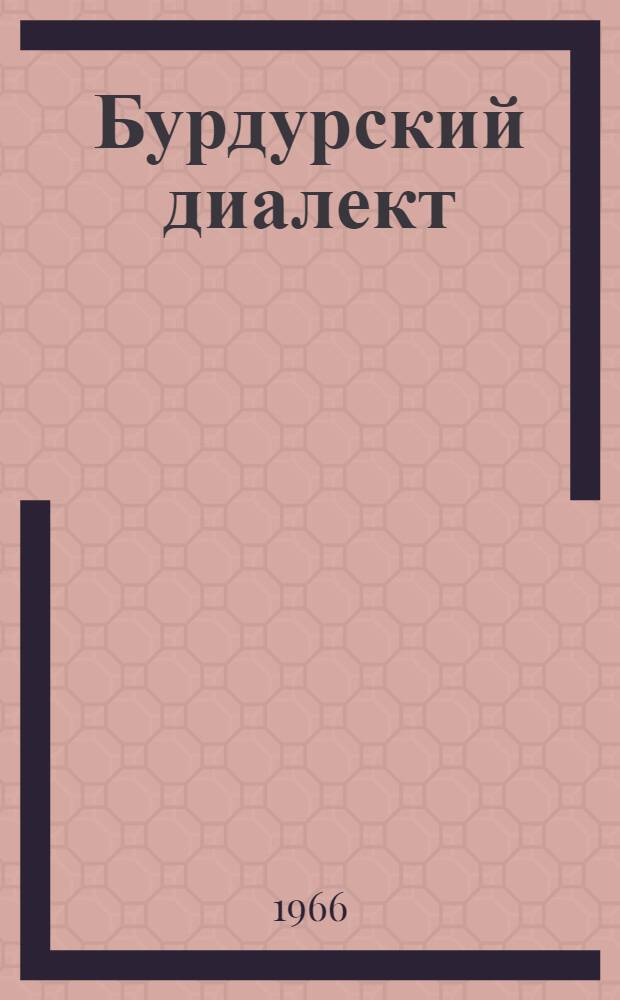 Бурдурский диалект

1966